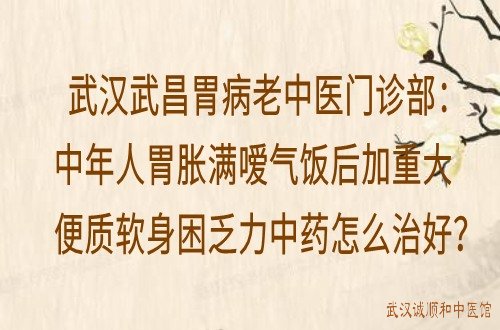 武汉武昌胃病老中医门诊部：中年人胃胀满嗳气饭后加重大便质软身困乏力中药怎么治好？

武汉诚顺和中医馆